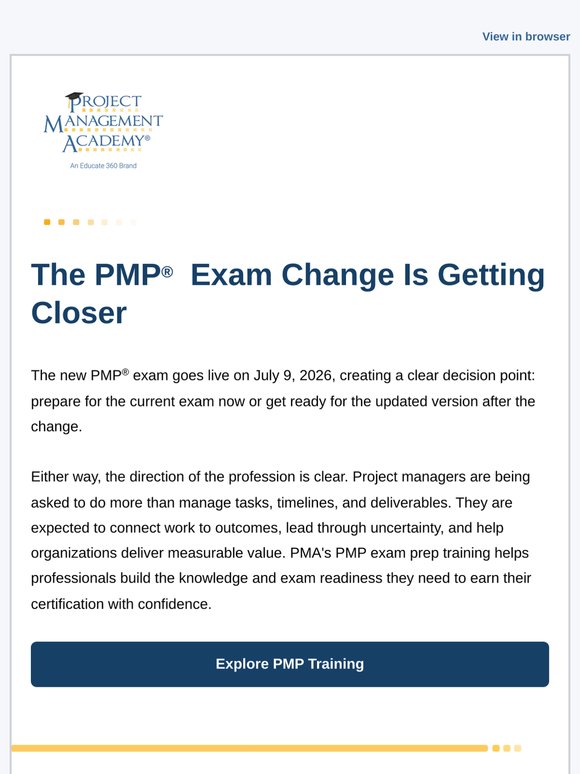 View in browser

PROJECT MANAGEMENT ACADEMY®

An Educate 360 Brand

The PMP® Exam Change Is Getting Closer

The new PMP® exam goes live on July 9, 2026, creating a clear decision point: prepare for the current exam now or get ready for the updated version after the change.

Either way, the direction of the profession is clear. Project managers are being asked to do more than manage tasks, timelines, and deliverables. They are expected to connect work to outcomes, lead through uncertainty, and help organizations deliver measurable value. PMA's PMP exam prep training helps professionals build the knowledge and exam readiness they need to earn their certification with confidence.

Explore PMP Training